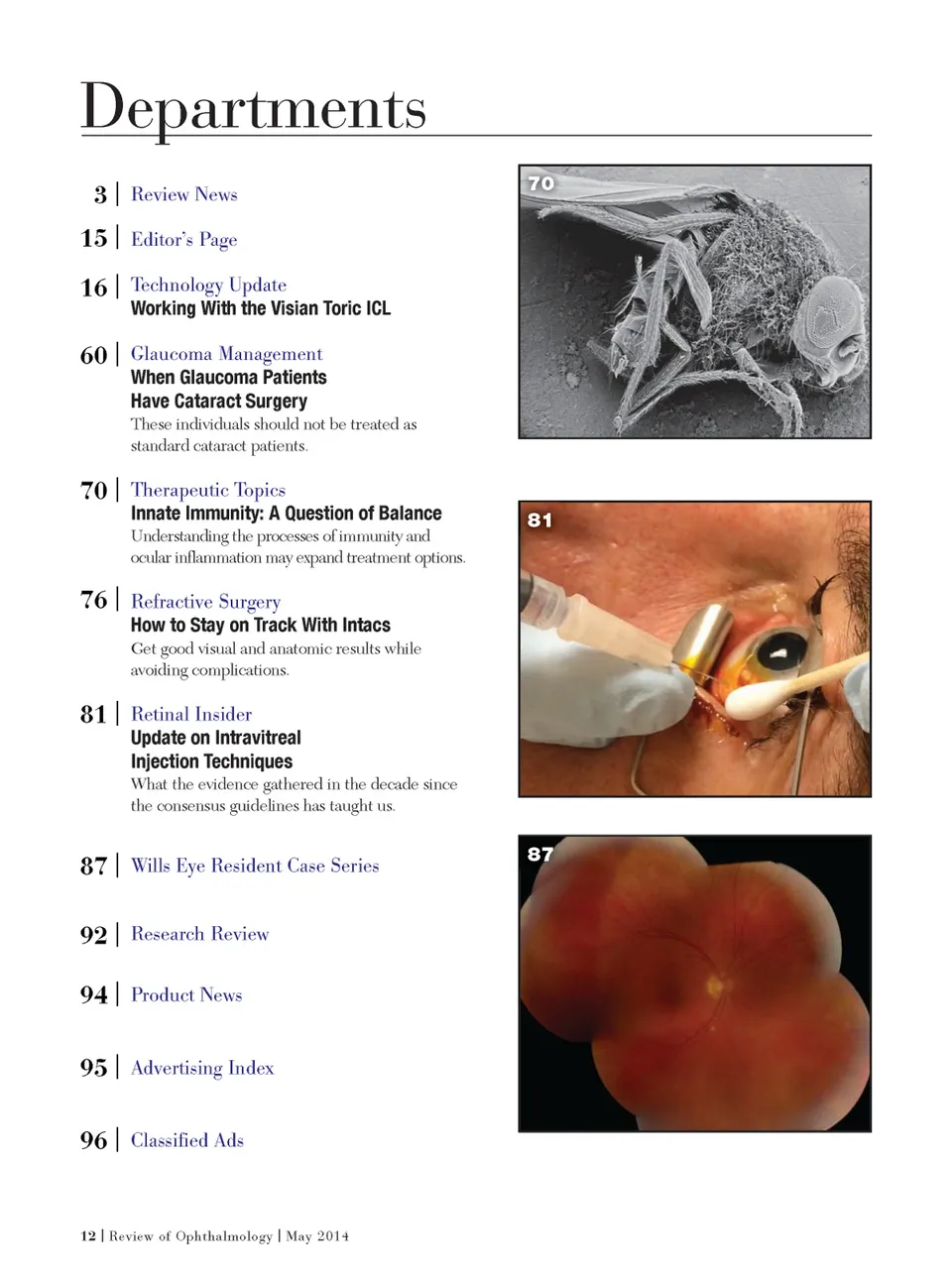 Departments

3 | Review News

15 | Editor's Page

16 | Technology Update
Working With the Visian Toric ICL

60 | Glaucoma Management
When Glaucoma Patients Have Cataract Surgery
These individuals should not be treated as standard cataract patients.

70 | Therapeutic Topics
Innate Immunity: A Question of Balance
Understanding the processes of immunity and ocular inflammation may expand treatment options.

76 | Refractive Surgery
How to Stay on Track With Intacs
Get good visual and anatomic results while avoiding complications.

81 | Retinal Insider
Update on Intravitreal Injection Techniques
What the evidence gathered in the decade since the consensus guidelines has taught us.

87 | Wills Eye Resident Case Series

92 | Research Review

94 | Product News

95 | Advertising Index

96 | Classified Ads

70

81

87

12 | Review of Ophthalmology | May 2014